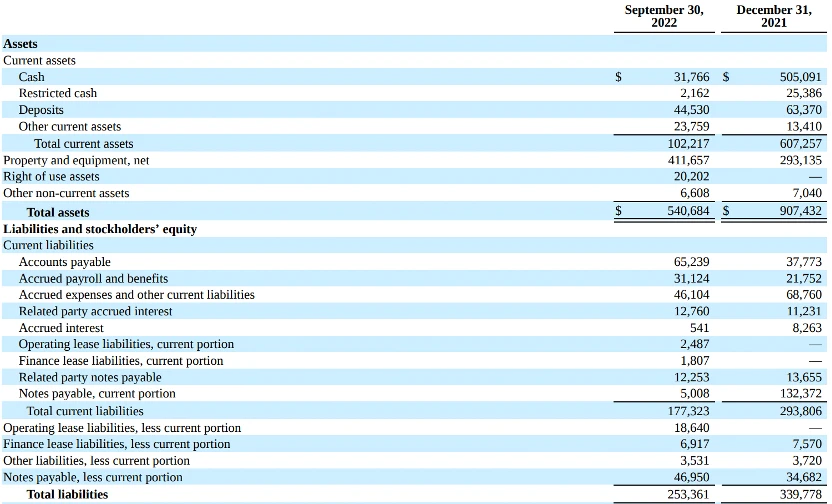 | | September 30, 2022 | December 31, 2021 |
|---|---|---|
| **Assets** | | |
| Current assets | | |
| Cash | $ 31,766 | $ 505,091 |
| Restricted cash | 2,162 | 25,386 |
| Deposits | 44,530 | 63,370 |
| Other current assets | 23,759 | 13,410 |
| Total current assets | 102,217 | 607,257 |
| Property and equipment, net | 411,657 | 293,135 |
| Right of use assets | 20,202 | — |
| Other non-current assets | 6,608 | 7,040 |
| **Total assets** | $ 540,684 | $ 907,432 |
| **Liabilities and stockholders' equity** | | |
| Current liabilities | | |
| Accounts payable | 65,239 | 37,773 |
| Accrued payroll and benefits | 31,124 | 21,752 |
| Accrued expenses and other current liabilities | 46,104 | 68,760 |
| Related party accrued interest | 12,760 | 11,231 |
| Accrued interest | 541 | 8,263 |
| Operating lease liabilities, current portion | 2,487 | — |
| Finance lease liabilities, current portion | 1,807 | — |
| Related party notes payable | 12,253 | 13,655 |
| Notes payable, current portion | 5,008 | 132,372 |
| Total current liabilities | 177,323 | 293,806 |
| Operating lease liabilities, less current portion | 18,640 | — |
| Finance lease liabilities, less current portion | 6,917 | 7,570 |
| Other liabilities, less current portion | 3,531 | 3,720 |
| Notes payable, less current portion | 46,950 | 34,682 |
| **Total liabilities** | 253,361 | 339,778 |